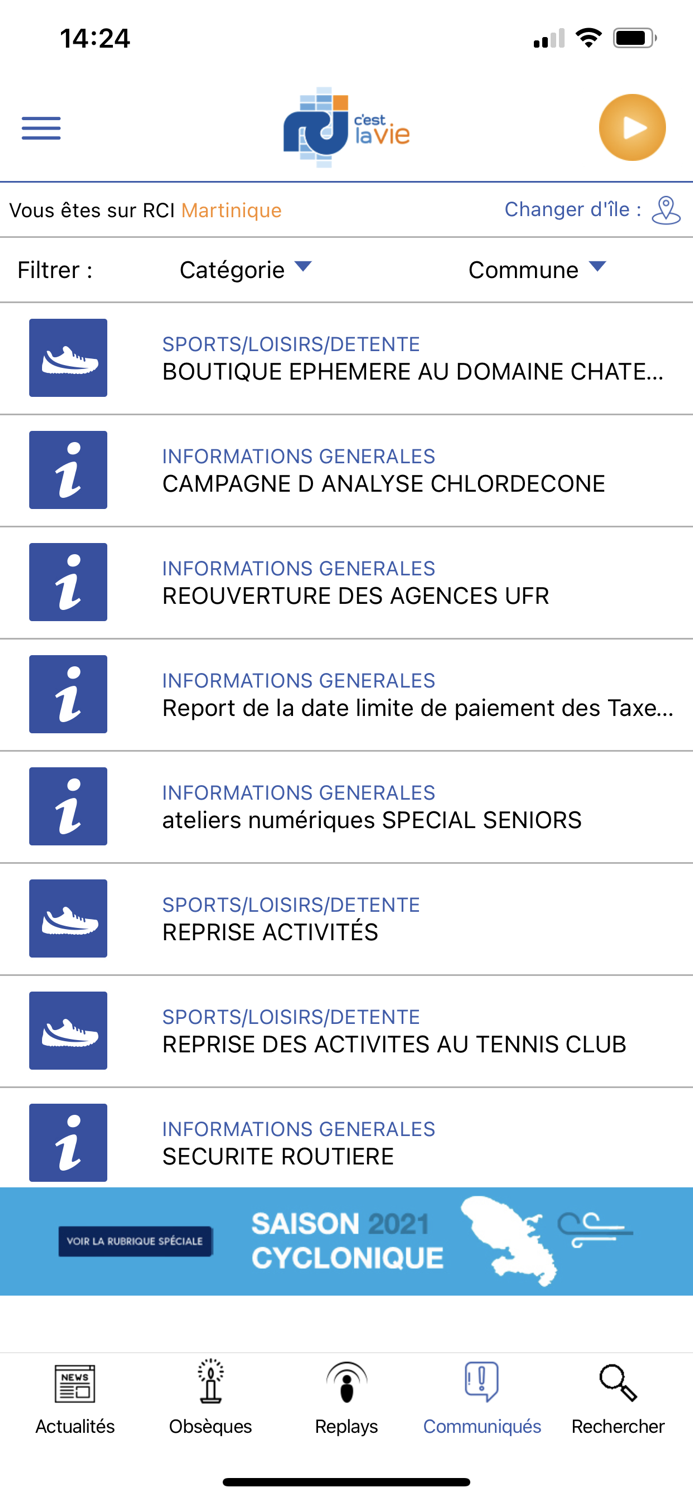 14:24

rci c'est la vie

Vous êtes sur RCI Martinique

Changer d'île :

Filtrer : Catégorie Commune

SPORTS/LOISIRS/DETENTE
BOUTIQUE EPHEMERE AU DOMAINE CHATE...

INFORMATIONS GENERALES
CAMPAGNE D ANALYSE CHLORDECONE

INFORMATIONS GENERALES
REOUVERTURE DES AGENCES UFR

INFORMATIONS GENERALES
Report de la date limite de paiement des Taxe...

INFORMATIONS GENERALES
ateliers numériques SPECIAL SENIORS

SPORTS/LOISIRS/DETENTE
REPRISE ACTIVITÉS

SPORTS/LOISIRS/DETENTE
REPRISE DES ACTIVITES AU TENNIS CLUB

INFORMATIONS GENERALES
SECURITE ROUTIERE

VOIR LA RUBRIQUE SPÉCIALE

SAISON 2021 CYCLONIQUE

NEWS

Actualités Obsèques Replays Communiqués Rechercher